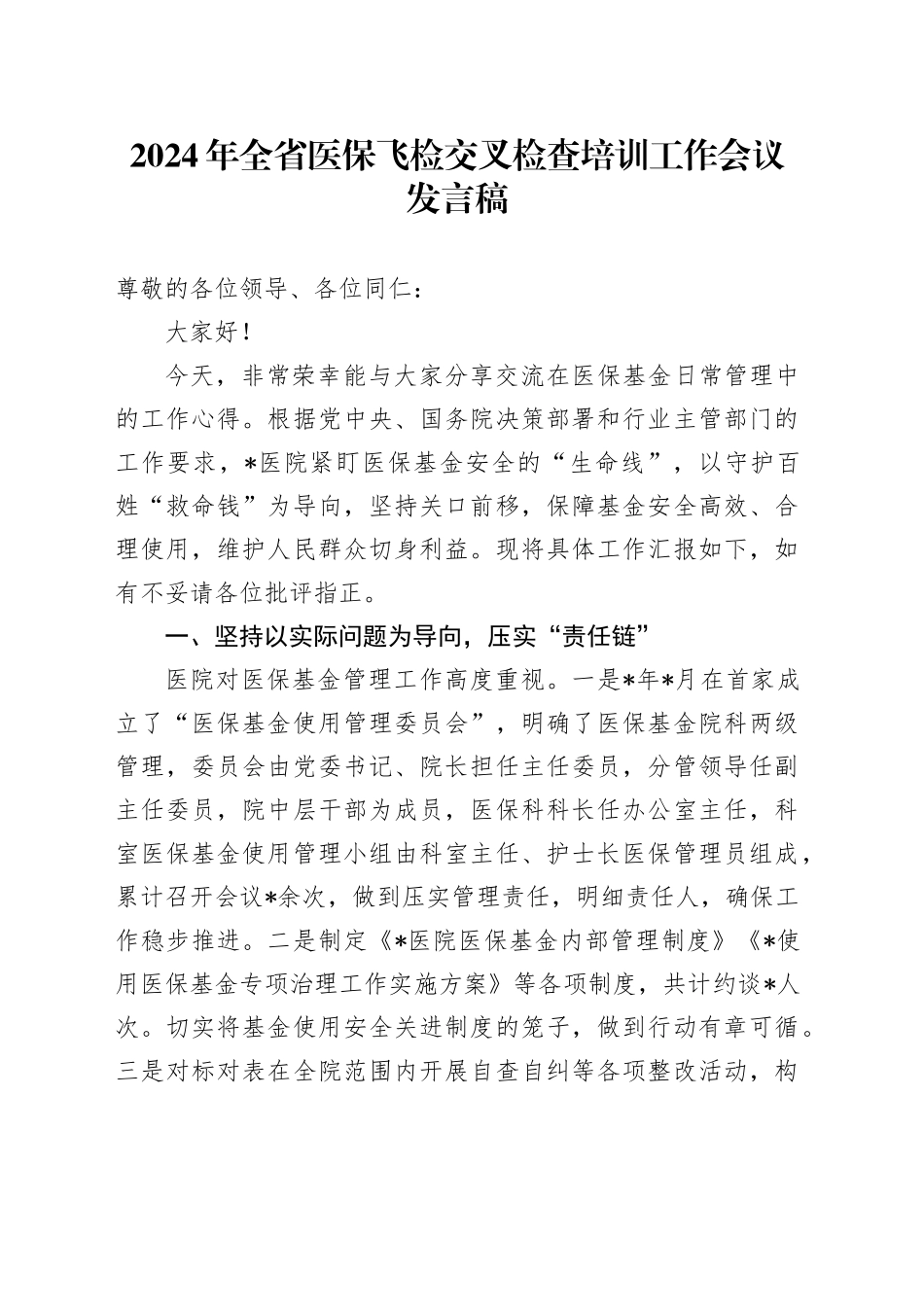 2024年全省医保飞检交叉检查培训工作会议发言稿

尊敬的各位领导、各位同仁：

大家好！

今天，非常荣幸能与大家分享交流在医保基金日常管理中的工作心得。根据党中央、国务院决策部署和行业主管部门的工作要求，*医院紧盯医保基金安全的“生命线”，以守护百姓“救命钱”为导向，坚持关口前移，保障基金安全高效、合理使用，维护人民群众切身利益。现将具体工作汇报如下，如有不妥请各位批评指正。

一、坚持以实际问题为导向，压实“责任链”

医院对医保基金管理工作高度重视。一是*年*月在首家成立了“医保基金使用管理委员会”，明确了医保基金院科两级管理，委员会由党委书记、院长担任主任委员，分管领导任副主任委员，院中层干部为成员，医保科科长任办公室主任，科室医保基金使用管理小组由科室主任、护士长医保管理员组成，累计召开会议*余次，做到压实管理责任，明细责任人，确保工作稳步推进。二是制定《*医院医保基金内部管理制度》《*使用医保基金专项治理工作实施方案》等各项制度，共计约谈*人次。切实将基金使用安全关进制度的笼子，做到行动有章可循。三是对标对表在全院范围内开展自查自纠等各项整改活动，构